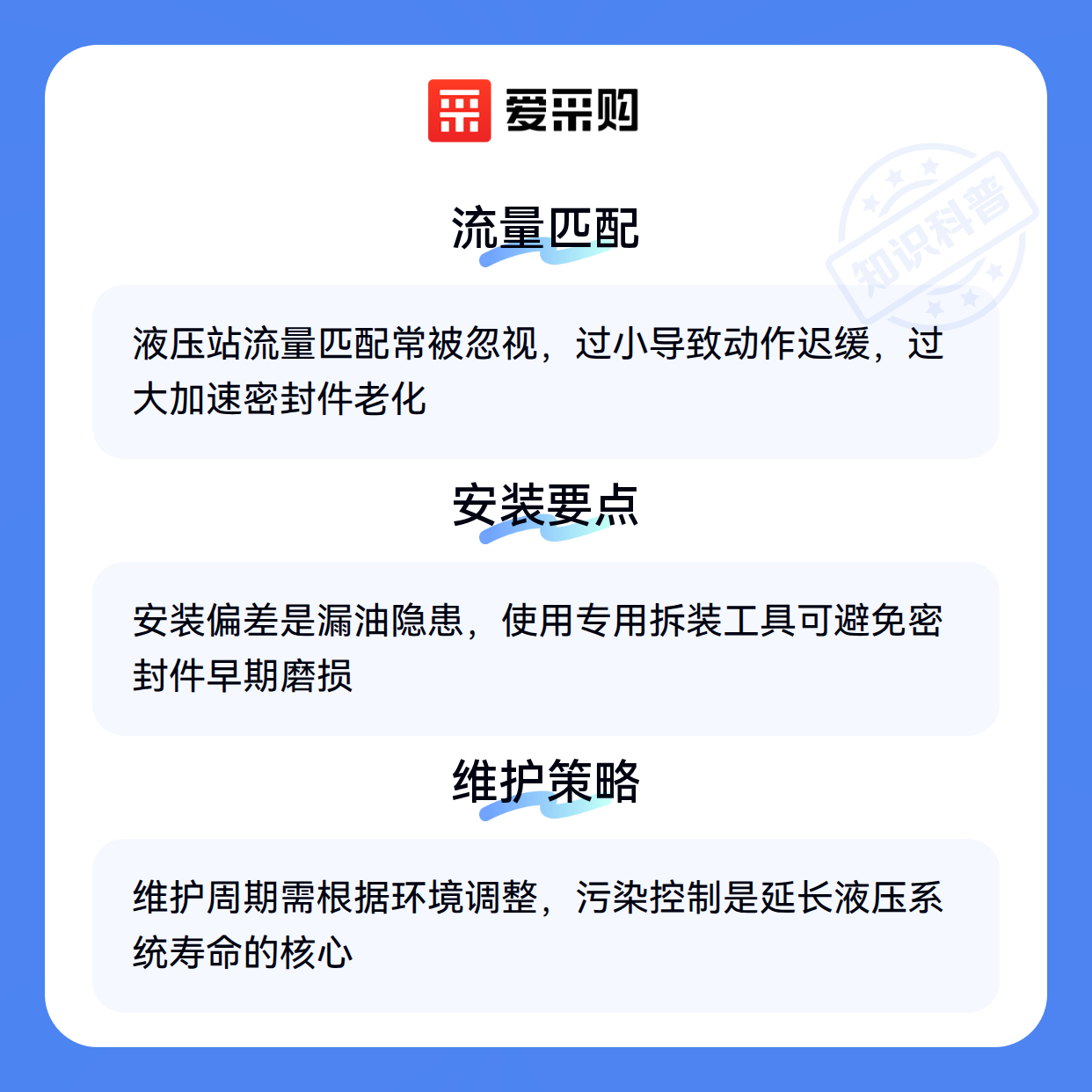 爱采购

流量匹配

液压站流量匹配常被忽视，过小导致动作迟缓，过大加速密封件老化

安装要点

安装偏差是漏油隐患，使用专用拆装工具可避免密封件早期磨损

维护策略

维护周期需根据环境调整，污染控制是延长液压系统寿命的核心

知识科普